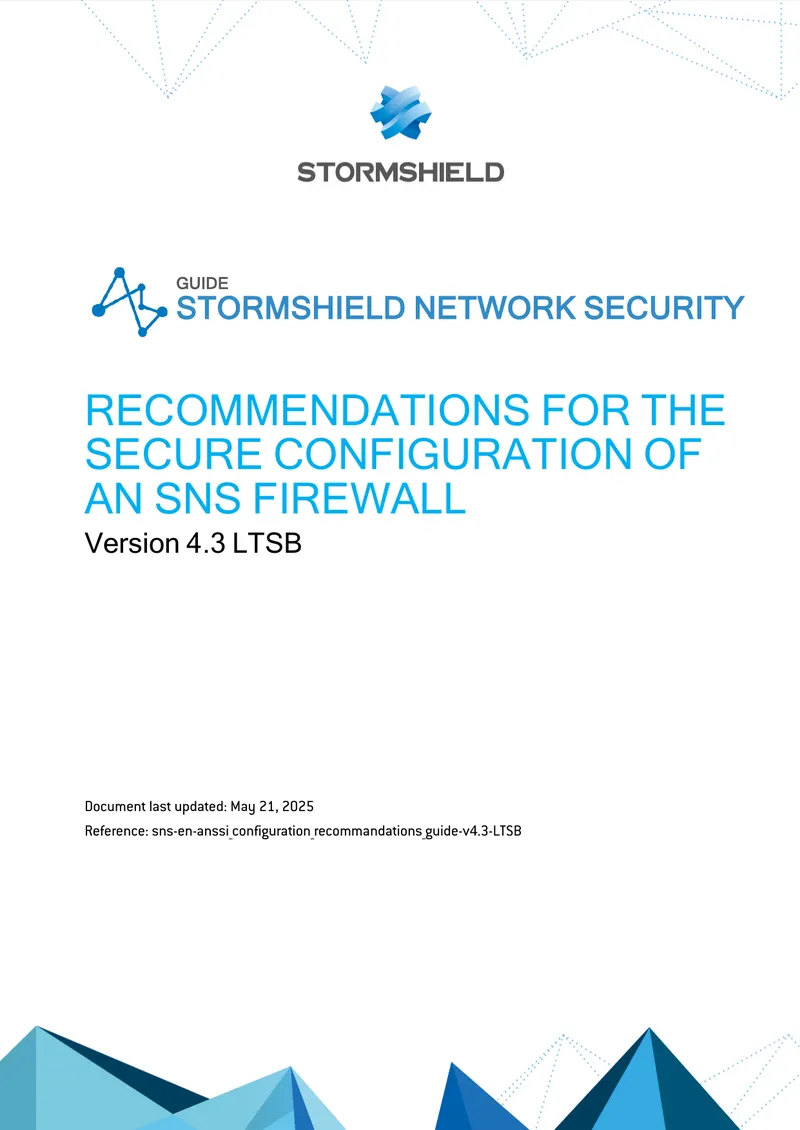 STORMSHIELD

GUIDE
STORMSHIELD NETWORK SECURITY

RECOMMENDATIONS FOR THE SECURE CONFIGURATION OF AN SNS FIREWALL
Version 4.3 LTSB

Document last updated: May 21, 2025
Reference: sns-en-anssi_configuration_recommandations_guide-v4.3-LTSB